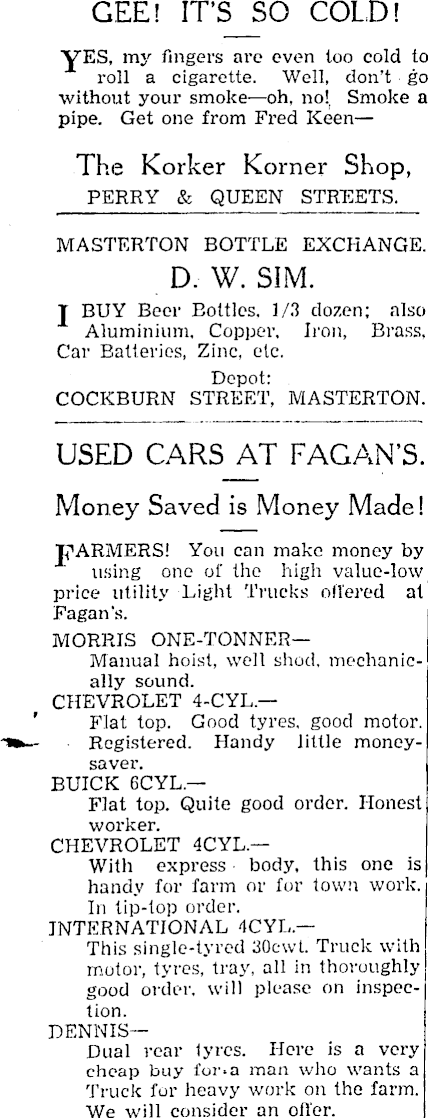 GEE! IT'S SO COLD!

YES, my fingers are even too cold to roll a cigarette. Well, don't go without your smoke—oh, no! Smoke a pipe. Get one from Fred Keen—

The Korker Korner Shop,
PERRY & QUEEN STREETS.

MASTERTON BOTTLE EXCHANGE.
D. W. SIM.

I BUY Beer Bottles, 1/3 dozen; also Aluminium, Copper, Iron, Brass, Car Batteries, Zinc, etc.

Depot:
COCKBURN STREET, MASTERTON.

USED CARS AT FAGAN'S.

Money Saved is Money Made!

FARMERS! You can make money by using one of the high value-low price utility Light Trucks offered at Fagan's.

MORRIS ONE-TONNER—
Manual hoist, well shod, mechanically sound.

CHEVROLET 4-CYL.—
Flat top. Good tyres, good motor. Registered. Handy little money-saver.

BUICK 6CYL.—
Flat top. Quite good order. Honest worker.

CHEVROLET 4CYL.—
With express body, this one is handy for farm or for town work. In tip-top order.

INTERNATIONAL 4CYL.—
This single-tyred 30cwt. Truck with motor, tyres, tray, all in thoroughly good order, will please on inspection.

DENNIS—
Dual rear tyres. Here is a very cheap buy for a man who wants a Truck for heavy work on the farm. We will consider an offer.